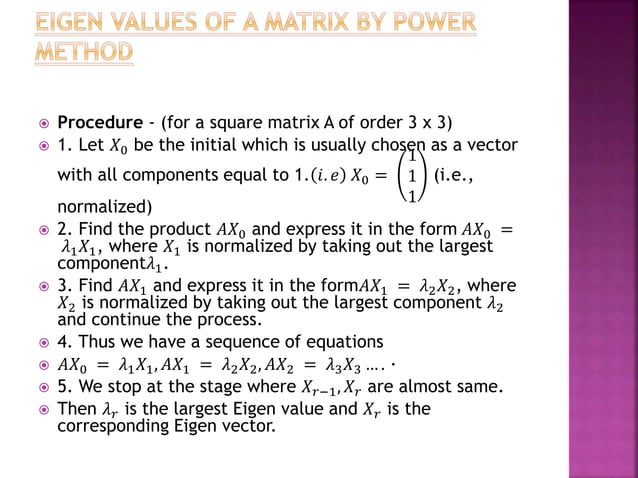 EIGEN VALUES OF A MATRIX BY POWER METHOD

Procedure - (for a square matrix A of order 3 x 3)

1. Let $X_0$ be the initial which is usually chosen as a vector with all components equal to 1.$(i.e)$ $X_0 = \begin{pmatrix} 1 \\ 1 \\ 1 \end{pmatrix}$ (i.e., normalized)

2. Find the product $AX_0$ and express it in the form $AX_0 = \lambda_1 X_1$, where $X_1$ is normalized by taking out the largest component$\lambda_1$.

3. Find $AX_1$ and express it in the form$AX_1 = \lambda_2 X_2$, where $X_2$ is normalized by taking out the largest component $\lambda_2$ and continue the process.

4. Thus we have a sequence of equations

$AX_0 = \lambda_1 X_1, AX_1 = \lambda_2 X_2, AX_2 = \lambda_3 X_3 \ldots.$ .

5. We stop at the stage where $X_{r-1}, X_r$ are almost same.

Then $\lambda_r$ is the largest Eigen value and $X_r$ is the corresponding Eigen vector.